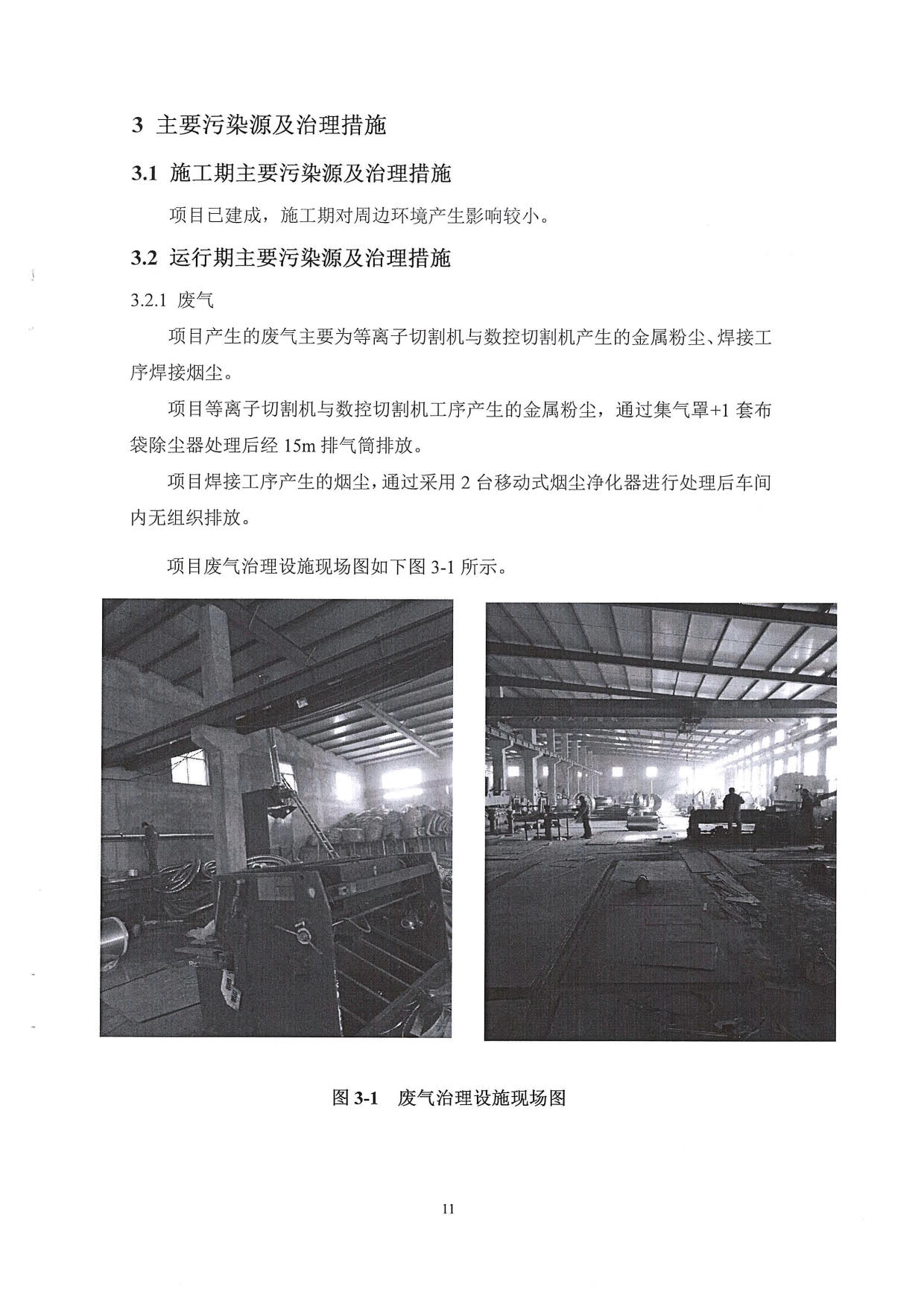 3 主要污染源及治理措施

3.1 施工期主要污染源及治理措施

项目已建成，施工期对周边环境产生影响较小。

3.2 运行期主要污染源及治理措施

3.2.1 废气

项目产生的废气主要为等离子切割机与数控切割机产生的金属粉尘、焊接工序焊接烟尘。

项目等离子切割机与数控切割机工序产生的金属粉尘，通过集气罩+1 套布袋除尘器处理后经 15m 排气筒排放。

项目焊接工序产生的烟尘，通过采用 2 台移动式烟尘净化器进行处理后车间内无组织排放。

项目废气治理设施现场图如下图 3-1 所示。

图 3-1 废气治理设施现场图

11